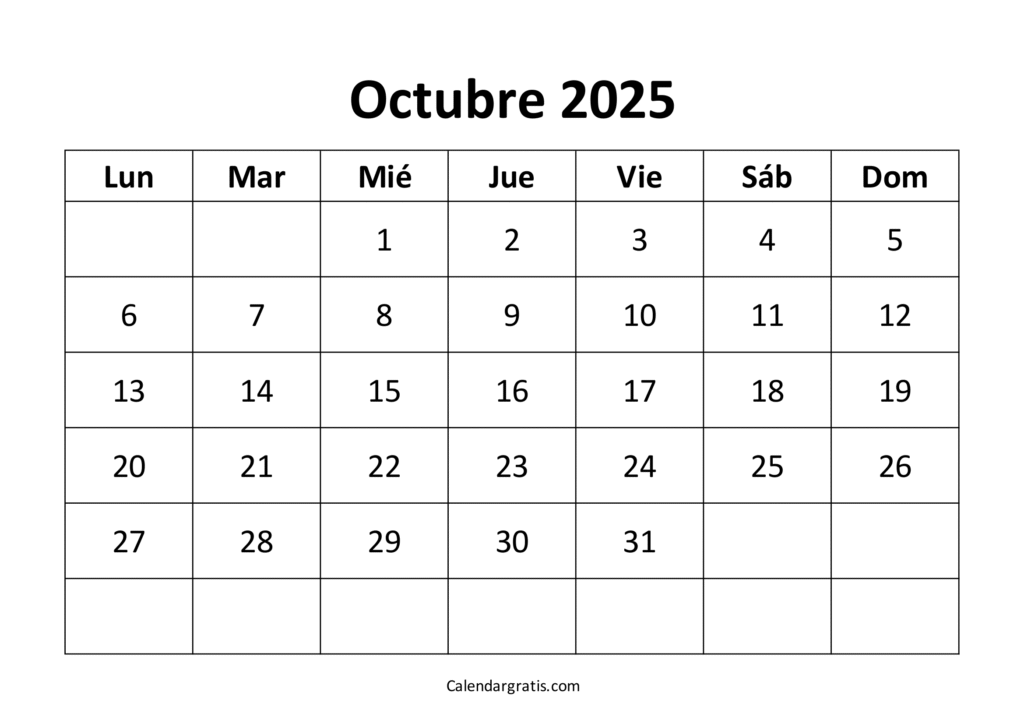 Octubre 2025

| Lun | Mar | Mié | Jue | Vie | Sáb | Dom |
|---|---|---|---|---|---|---|
|  |  | 1 | 2 | 3 | 4 | 5 |
| 6 | 7 | 8 | 9 | 10 | 11 | 12 |
| 13 | 14 | 15 | 16 | 17 | 18 | 19 |
| 20 | 21 | 22 | 23 | 24 | 25 | 26 |
| 27 | 28 | 29 | 30 | 31 |  |  |
|  |  |  |  |  |  |  |

Calendargratis.com